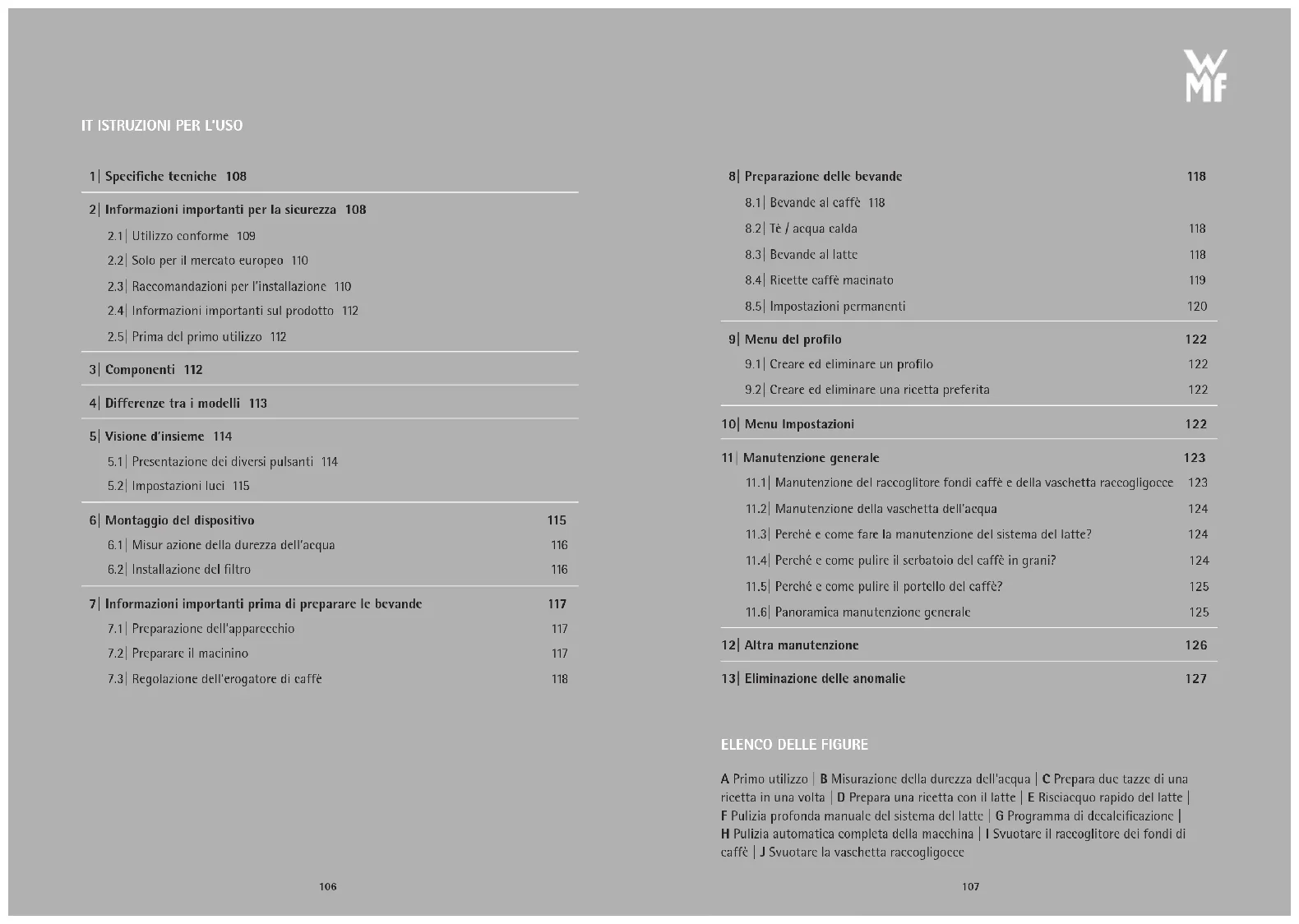 WMF

IT ISTRUZIONI PER L'USO

1| Specifiche tecniche 108

2| Informazioni importanti per la sicurezza 108

2.1| Utilizzo conforme 109

2.2| Solo per il mercato europeo 110

2.3| Raccomandazioni per l'installazione 110

2.4| Informazioni importanti sul prodotto 112

2.5| Prima del primo utilizzo 112

3| Componenti 112

4| Differenze tra i modelli 113

5| Visione d'insieme 114

5.1| Presentazione dei diversi pulsanti 114

5.2| Impostazioni luci 115

6| Montaggio del dispositivo 115

6.1| Misur azione della durezza dell'acqua 116

6.2| Installazione del filtro 116

7| Informazioni importanti prima di preparare le bevande 117

7.1| Preparazione dell'apparecchio 117

7.2| Preparare il macinino 117

7.3| Regolazione dell'erogatore di caffè 118

106

8| Preparazione delle bevande 118

8.1| Bevande al caffè 118

8.2| Tè / acqua calda 118

8.3| Bevande al latte 118

8.4| Ricette caffè macinato 119

8.5| Impostazioni permanenti 120

9| Menu del profilo 122

9.1| Creare ed eliminare un profilo 122

9.2| Creare ed eliminare una ricetta preferita 122

10| Menu Impostazioni 122

11| Manutenzione generale 123

11.1| Manutenzione del raccoglitore fondi caffè e della vaschetta raccogligocce 123

11.2| Manutenzione della vaschetta dell'acqua 124

11.3| Perché e come fare la manutenzione del sistema del latte? 124

11.4| Perché e come pulire il serbatoio del caffè in grani? 124

11.5| Perché e come pulire il portello del caffè? 125

11.6| Panoramica manutenzione generale 125

12| Altra manutenzione 126

13| Eliminazione delle anomalie 127

ELENCO DELLE FIGURE

A Primo utilizzo | B Misurazione della durezza dell'acqua | C Prepara due tazze di una ricetta in una volta | D Prepara una ricetta con il latte | E Risciacquo rapido del latte | F Pulizia profonda manuale del sistema del latte | G Programma di decalcificazione | H Pulizia automatica completa della macchina | I Svuotare il raccoglitore dei fondi di caffè | J Svuotare la vaschetta raccogligocce

107